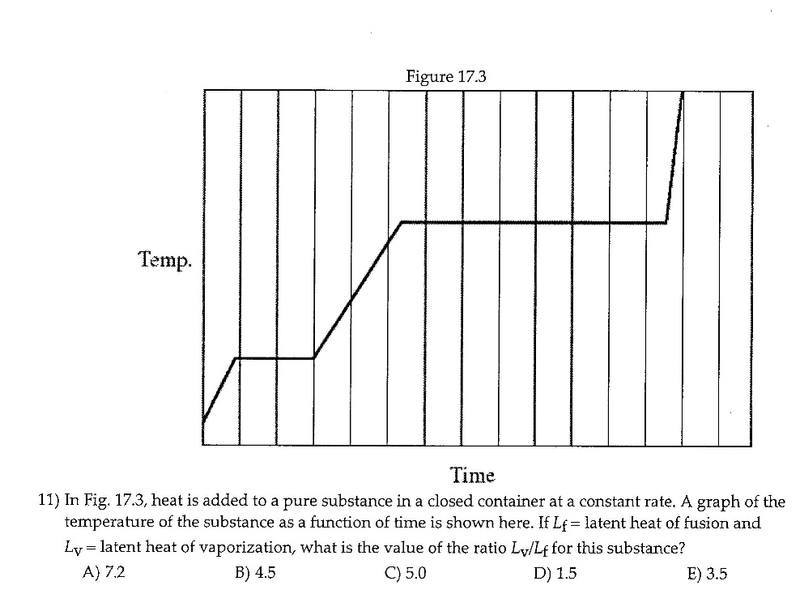 Figure 17.3

Temp.

Time

11) In Fig. 17.3, heat is added to a pure substance in a closed container at a constant rate. A graph of the temperature of the substance as a function of time is shown here. If $L_f$ = latent heat of fusion and $L_v$ = latent heat of vaporization, what is the value of the ratio $L_v/L_f$ for this substance?

A) 7.2
B) 4.5
C) 5.0
D) 1.5
E) 3.5